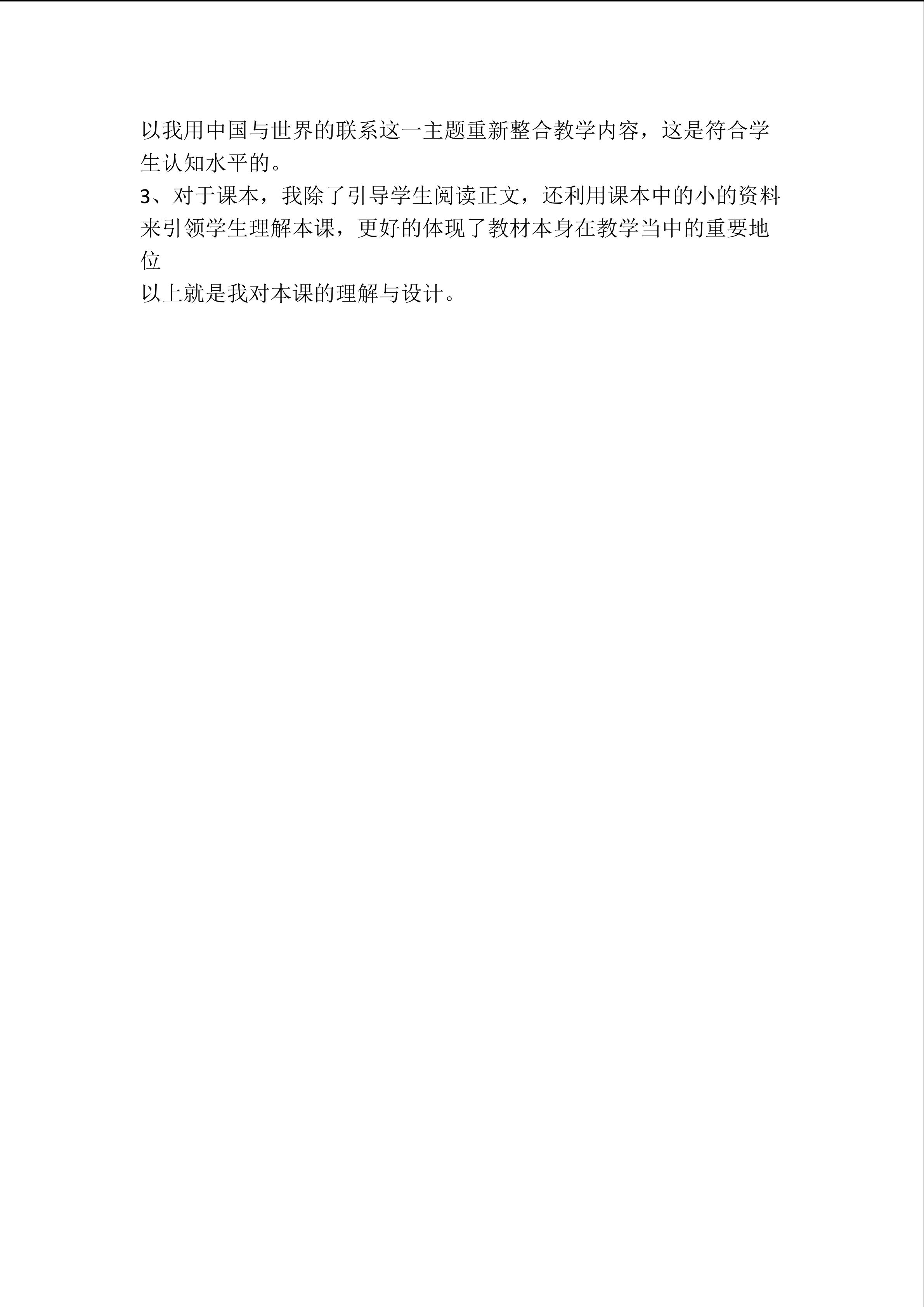 以我用中国与世界的联系这一主题重新整合教学内容，这是符合学生认知水平的。

3、对于课本，我除了引导学生阅读正文，还利用课本中的小的资料来引领学生理解本课，更好的体现了教材本身在教学当中的重要地位

以上就是我对本课的理解与设计。